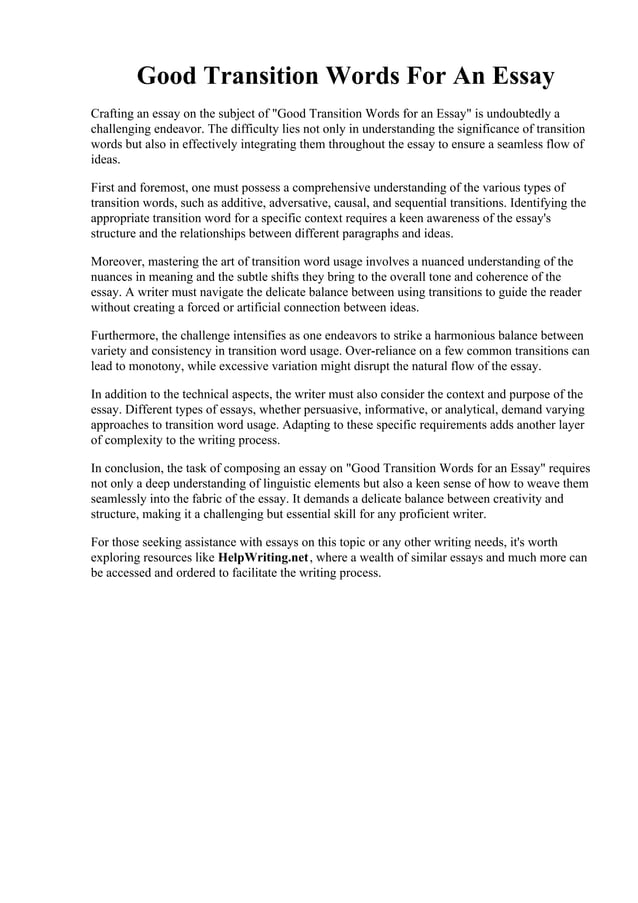 Good Transition Words For An Essay

Crafting an essay on the subject of "Good Transition Words for an Essay" is undoubtedly a challenging endeavor. The difficulty lies not only in understanding the significance of transition words but also in effectively integrating them throughout the essay to ensure a seamless flow of ideas.

First and foremost, one must possess a comprehensive understanding of the various types of transition words, such as additive, adversative, causal, and sequential transitions. Identifying the appropriate transition word for a specific context requires a keen awareness of the essay's structure and the relationships between different paragraphs and ideas.

Moreover, mastering the art of transition word usage involves a nuanced understanding of the nuances in meaning and the subtle shifts they bring to the overall tone and coherence of the essay. A writer must navigate the delicate balance between using transitions to guide the reader without creating a forced or artificial connection between ideas.

Furthermore, the challenge intensifies as one endeavors to strike a harmonious balance between variety and consistency in transition word usage. Over-reliance on a few common transitions can lead to monotony, while excessive variation might disrupt the natural flow of the essay.

In addition to the technical aspects, the writer must also consider the context and purpose of the essay. Different types of essays, whether persuasive, informative, or analytical, demand varying approaches to transition word usage. Adapting to these specific requirements adds another layer of complexity to the writing process.

In conclusion, the task of composing an essay on "Good Transition Words for an Essay" requires not only a deep understanding of linguistic elements but also a keen sense of how to weave them seamlessly into the fabric of the essay. It demands a delicate balance between creativity and structure, making it a challenging but essential skill for any proficient writer.

For those seeking assistance with essays on this topic or any other writing needs, it's worth exploring resources like HelpWriting.net, where a wealth of similar essays and much more can be accessed and ordered to facilitate the writing process.